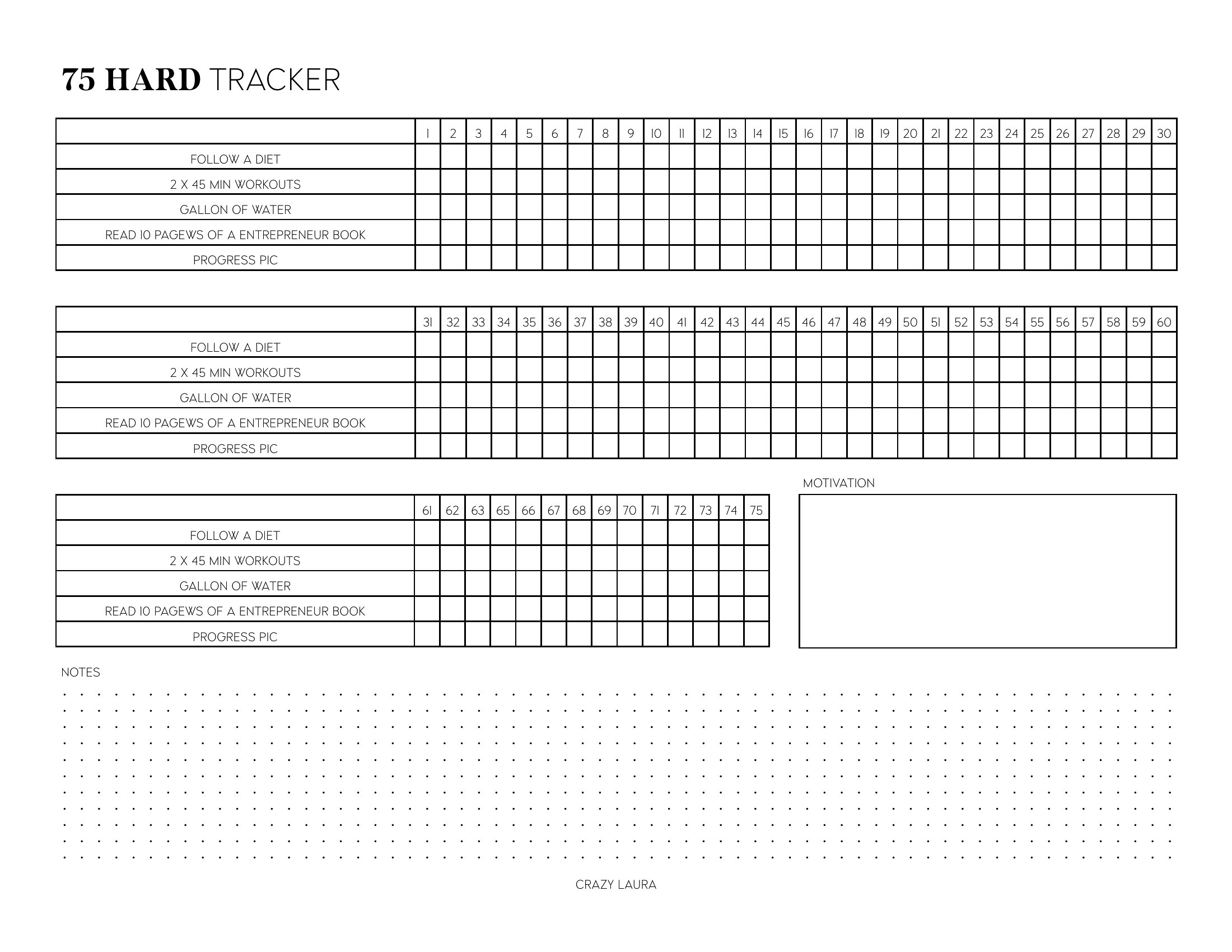 75 HARD TRACKER

| | 1 | 2 | 3 | 4 | 5 | 6 | 7 | 8 | 9 | 10 | 11 | 12 | 13 | 14 | 15 | 16 | 17 | 18 | 19 | 20 | 21 | 22 | 23 | 24 | 25 | 26 | 27 | 28 | 29 | 30 |
|---|---|---|---|---|---|---|---|---|---|---|---|---|---|---|---|---|---|---|---|---|---|---|---|---|---|---|---|---|---|---|
| FOLLOW A DIET | | | | | | | | | | | | | | | | | | | | | | | | | | | | | | |
| 2 X 45 MIN WORKOUTS | | | | | | | | | | | | | | | | | | | | | | | | | | | | | | |
| GALLON OF WATER | | | | | | | | | | | | | | | | | | | | | | | | | | | | | | |
| READ 10 PAGEWS OF A ENTREPRENEUR BOOK | | | | | | | | | | | | | | | | | | | | | | | | | | | | | | |
| PROGRESS PIC | | | | | | | | | | | | | | | | | | | | | | | | | | | | | | |

| | 31 | 32 | 33 | 34 | 35 | 36 | 37 | 38 | 39 | 40 | 41 | 42 | 43 | 44 | 45 | 46 | 47 | 48 | 49 | 50 | 51 | 52 | 53 | 54 | 55 | 56 | 57 | 58 | 59 | 60 |
|---|---|---|---|---|---|---|---|---|---|---|---|---|---|---|---|---|---|---|---|---|---|---|---|---|---|---|---|---|---|---|
| FOLLOW A DIET | | | | | | | | | | | | | | | | | | | | | | | | | | | | | | |
| 2 X 45 MIN WORKOUTS | | | | | | | | | | | | | | | | | | | | | | | | | | | | | | |
| GALLON OF WATER | | | | | | | | | | | | | | | | | | | | | | | | | | | | | | |
| READ 10 PAGEWS OF A ENTREPRENEUR BOOK | | | | | | | | | | | | | | | | | | | | | | | | | | | | | | |
| PROGRESS PIC | | | | | | | | | | | | | | | | | | | | | | | | | | | | | | |

| | 61 | 62 | 63 | 65 | 66 | 67 | 68 | 69 | 70 | 71 | 72 | 73 | 74 | 75 |
|---|---|---|---|---|---|---|---|---|---|---|---|---|---|---|
| FOLLOW A DIET | | | | | | | | | | | | | | |
| 2 X 45 MIN WORKOUTS | | | | | | | | | | | | | | |
| GALLON OF WATER | | | | | | | | | | | | | | |
| READ 10 PAGEWS OF A ENTREPRENEUR BOOK | | | | | | | | | | | | | | |
| PROGRESS PIC | | | | | | | | | | | | | | |

MOTIVATION

NOTES

CRAZY LAURA